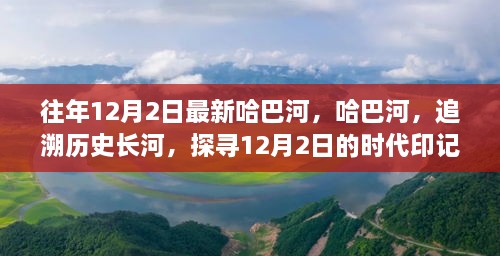 往年12月2日最新哈巴河，哈巴河，追溯历史长河，探寻12月2日的时代印记